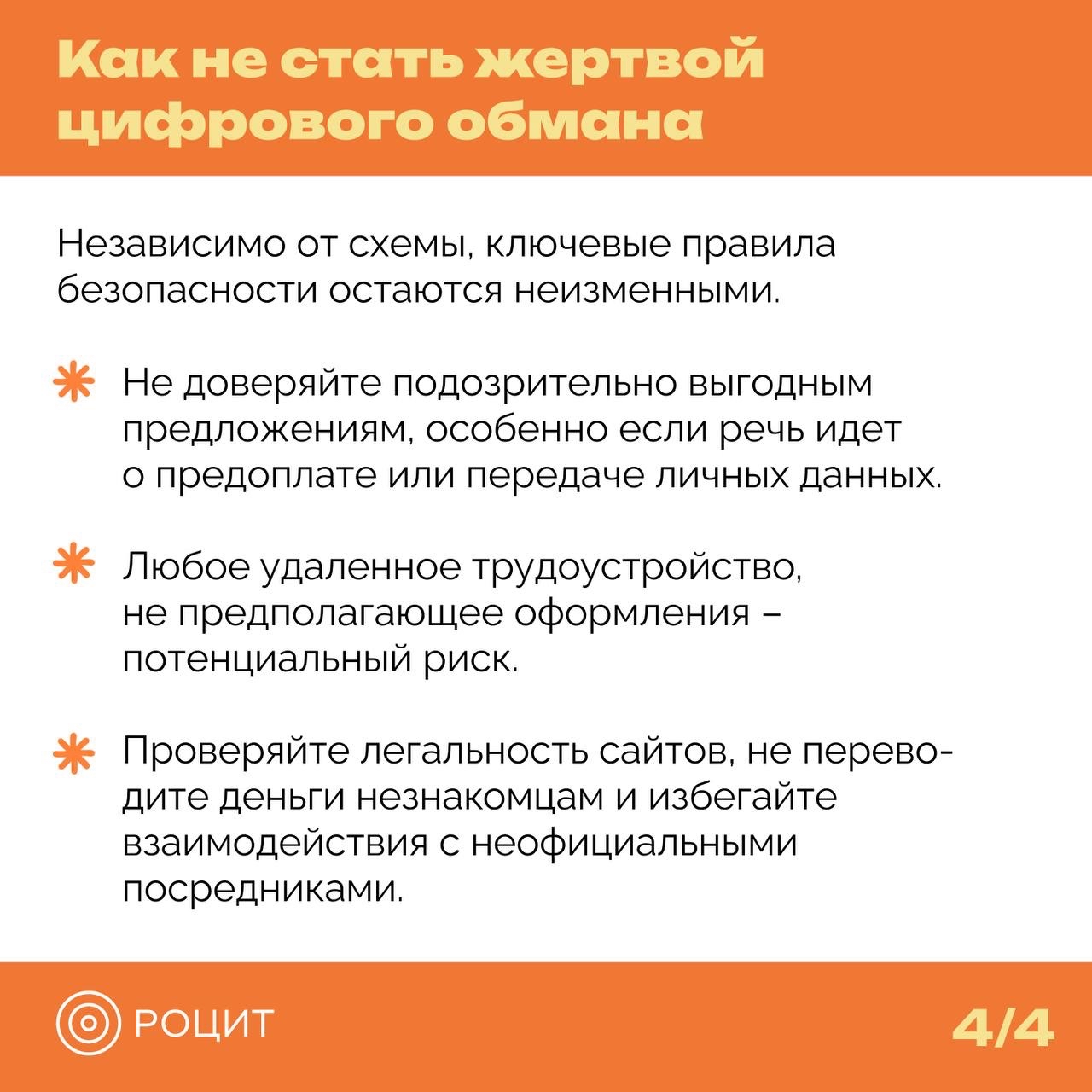 Как не стать жертвой цифрового обмана

Независимо от схемы, ключевые правила безопасности остаются неизменными.

Не доверяйте подозрительно выгодным предложениям, особенно если речь идет о предоплате или передаче личных данных.

Любое удаленное трудоустройство, не предполагающее оформления – потенциальный риск.

Проверяйте легальность сайтов, не переводите деньги незнакомцам и избегайте взаимодействия с неофициальными посредниками.

РОЦИТ

4/4